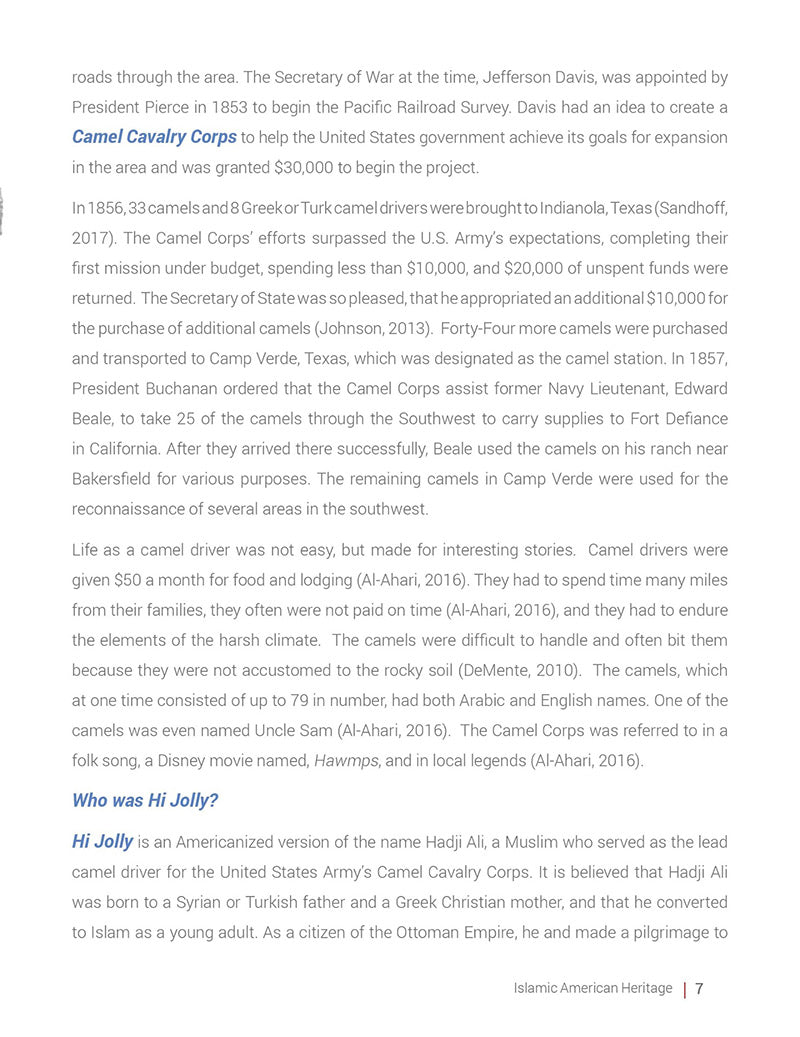 roads through the area. The Secretary of War at the time, Jefferson Davis, was appointed by President Pierce in 1853 to begin the Pacific Railroad Survey. Davis had an idea to create a Camel Cavalry Corps to help the United States government achieve its goals for expansion in the area and was granted $30,000 to begin the project.

In 1856, 33 camels and 8 Greek or Turk camel drivers were brought to Indianola, Texas (Sandhoff, 2017). The Camel Corps' efforts surpassed the U.S. Army's expectations, completing their first mission under budget, spending less than $10,000, and $20,000 of unspent funds were returned. The Secretary of State was so pleased, that he appropriated an additional $10,000 for the purchase of additional camels (Johnson, 2013). Forty-Four more camels were purchased and transported to Camp Verde, Texas, which was designated as the camel station. In 1857, President Buchanan ordered that the Camel Corps assist former Navy Lieutenant, Edward Beale, to take 25 of the camels through the Southwest to carry supplies to Fort Defiance in California. After they arrived there successfully, Beale used the camels on his ranch near Bakersfield for various purposes. The remaining camels in Camp Verde were used for the reconnaissance of several areas in the southwest.

Life as a camel driver was not easy, but made for interesting stories. Camel drivers were given $50 a month for food and lodging (Al-Ahari, 2016). They had to spend time many miles from their families, they often were not paid on time (Al-Ahari, 2016), and they had to endure the elements of the harsh climate. The camels were difficult to handle and often bit them because they were not accustomed to the rocky soil (DeMente, 2010). The camels, which at one time consisted of up to 79 in number, had both Arabic and English names. One of the camels was even named Uncle Sam (Al-Ahari, 2016). The Camel Corps was referred to in a folk song, a Disney movie named, Hawmps, and in local legends (Al-Ahari, 2016).

Who was Hi Jolly?

Hi Jolly is an Americanized version of the name Hadji Ali, a Muslim who served as the lead camel driver for the United States Army's Camel Cavalry Corps. It is believed that Hadji Ali was born to a Syrian or Turkish father and a Greek Christian mother, and that he converted to Islam as a young adult. As a citizen of the Ottoman Empire, he and made a pilgrimage to

Islamic American Heritage | 7